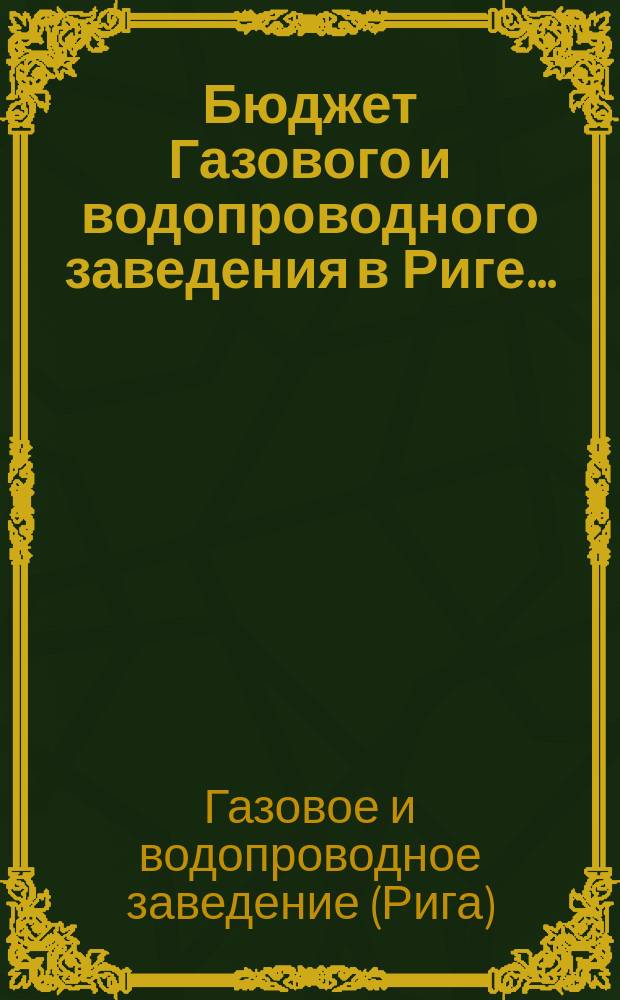 Бюджет Газового и водопроводного заведения в Риге...

Газовое и водопроводное заведение (Рига)